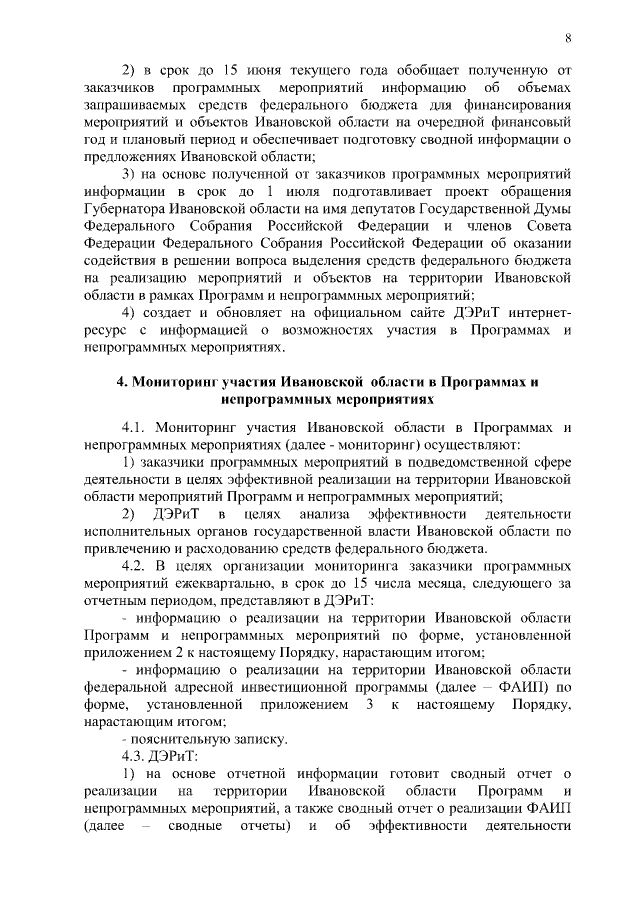 8

2) в срок до 15 июня текущего года обобщает полученную от заказчиков программных мероприятий информацию об объемах запрашиваемых средств федерального бюджета для финансирования мероприятий и объектов Ивановской области на очередной финансовый год и плановый период и обеспечивает подготовку сводной информации о предложениях Ивановской области;

3) на основе полученной от заказчиков программных мероприятий информации в срок до 1 июля подготавливает проект обращения Губернатора Ивановской области на имя депутатов Государственной Думы Федерального Собрания Российской Федерации и членов Совета Федерации Федерального Собрания Российской Федерации об оказании содействия в решении вопроса выделения средств федерального бюджета на реализацию мероприятий и объектов на территории Ивановской области в рамках Программ и непрограммных мероприятий;

4) создает и обновляет на официальном сайте ДЭРиТ интернет-ресурс с информацией о возможностях участия в Программах и непрограммных мероприятиях.

4. Мониторинг участия Ивановской области в Программах и непрограммных мероприятиях

4.1. Мониторинг участия Ивановской области в Программах и непрограммных мероприятиях (далее - мониторинг) осуществляют:

1) заказчики программных мероприятий в подведомственной сфере деятельности в целях эффективной реализации на территории Ивановской области мероприятий Программ и непрограммных мероприятий;

2) ДЭРиТ в целях анализа эффективности деятельности исполнительных органов государственной власти Ивановской области по привлечению и расходованию средств федерального бюджета.

4.2. В целях организации мониторинга заказчики программных мероприятий ежеквартально, в срок до 15 числа месяца, следующего за отчетным периодом, представляют в ДЭРиТ:

- информацию о реализации на территории Ивановской области Программ и непрограммных мероприятий по форме, установленной приложением 2 к настоящему Порядку, нарастающим итогом;

- информацию о реализации на территории Ивановской области федеральной адресной инвестиционной программы (далее – ФАИП) по форме, установленной приложением 3 к настоящему Порядку, нарастающим итогом;

- пояснительную записку.

4.3. ДЭРиТ:

1) на основе отчетной информации готовит сводный отчет о реализации на территории Ивановской области Программ и непрограммных мероприятий, а также сводный отчет о реализации ФАИП (далее – сводные отчеты) и об эффективности деятельности